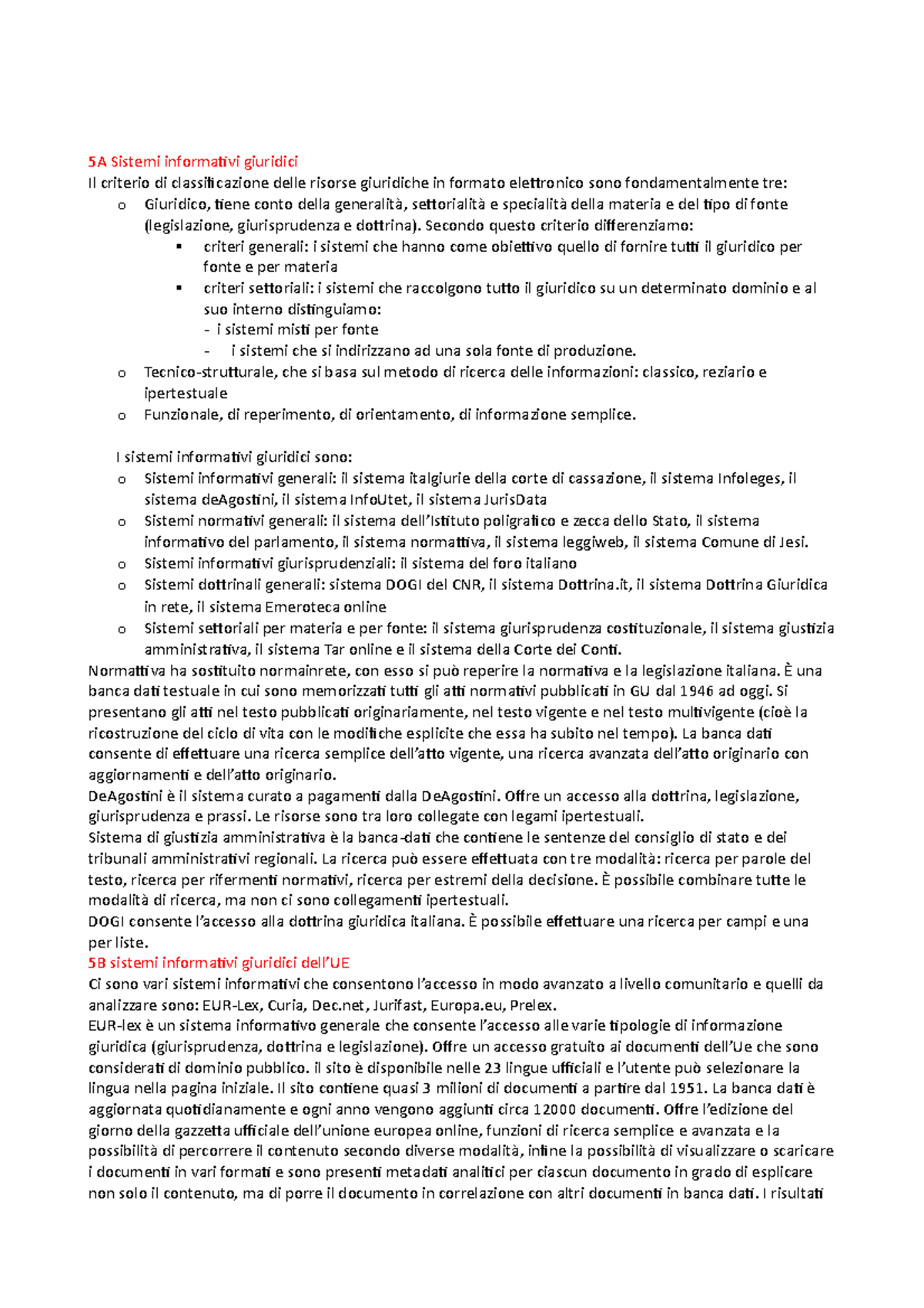 5A Sistemi informativi giuridici
Il criterio di classificazione delle risorse giuridiche in formato elettronico sono fondamentalmente tre:

o Giuridico, tiene conto della generalità, settorialità e specialità della materia e del tipo di fonte (legislazione, giurisprudenza e dottrina). Secondo questo criterio differenziamo:
▪ criteri generali: i sistemi che hanno come obiettivo quello di fornire tutti il giuridico per fonte e per materia
▪ criteri settoriali: i sistemi che raccolgono tutto il giuridico su un determinato dominio e al suo interno distinguiamo:
- i sistemi misti per fonte
- i sistemi che si indirizzano ad una sola fonte di produzione.
o Tecnico-strutturale, che si basa sul metodo di ricerca delle informazioni: classico, reziario e ipertestuale
o Funzionale, di reperimento, di orientamento, di informazione semplice.

I sistemi informativi giuridici sono:
o Sistemi informativi generali: il sistema italgiurie della corte di cassazione, il sistema Infoleges, il sistema deAgostini, il sistema InfoUtet, il sistema JurisData
o Sistemi normativi generali: il sistema dell'Istituto poligrafico e zecca dello Stato, il sistema informativo del parlamento, il sistema normattiva, il sistema leggiweb, il sistema Comune di Jesi.
o Sistemi informativi giurisprudenziali: il sistema del foro italiano
o Sistemi dottrinali generali: sistema DOGI del CNR, il sistema Dottrina.it, il sistema Dottrina Giuridica in rete, il sistema Emeroteca online
o Sistemi settoriali per materia e per fonte: il sistema giurisprudenza costituzionale, il sistema giustizia amministrativa, il sistema Tar online e il sistema della Corte dei Conti.
Normattiva ha sostituito normainrete, con esso si può reperire la normativa e la legislazione italiana. È una banca dati testuale in cui sono memorizzati tutti gli atti normativi pubblicati in GU dal 1946 ad oggi. Si presentano gli atti nel testo pubblicati originariamente, nel testo vigente e nel testo multivigente (cioè la ricostruzione del ciclo di vita con le modifiche esplicite che essa ha subito nel tempo). La banca dati consente di effettuare una ricerca semplice dell'atto vigente, una ricerca avanzata dell'atto originario con aggiornamenti e dell'atto originario.
DeAgostini è il sistema curato a pagamenti dalla DeAgostini. Offre un accesso alla dottrina, legislazione, giurisprudenza e prassi. Le risorse sono tra loro collegate con legami ipertestuali.
Sistema di giustizia amministrativa è la banca-dati che contiene le sentenze del consiglio di stato e dei tribunali amministrativi regionali. La ricerca può essere effettuata con tre modalità: ricerca per parole del testo, ricerca per rifermenti normativi, ricerca per estremi della decisione. È possibile combinare tutte le modalità di ricerca, ma non ci sono collegamenti ipertestuali.
DOGI consente l'accesso alla dottrina giuridica italiana. È possibile effettuare una ricerca per campi e una per liste.
5B sistemi informativi giuridici dell'UE
Ci sono vari sistemi informativi che consentono l'accesso in modo avanzato a livello comunitario e quelli da analizzare sono: EUR-Lex, Curia, Dec.net, Jurifast, Europa.eu, Prelex.
EUR-lex è un sistema informativo generale che consente l'accesso alle varie tipologie di informazione giuridica (giurisprudenza, dottrina e legislazione). Offre un accesso gratuito ai documenti dell'Ue che sono considerati di dominio pubblico. il sito è disponibile nelle 23 lingue ufficiali e l'utente può selezionare la lingua nella pagina iniziale. Il sito contiene quasi 3 milioni di documenti a partire dal 1951. La banca dati è aggiornata quotidianamente e ogni anno vengono aggiunti circa 12000 documenti. Offre l'edizione del giorno della gazzetta ufficiale dell'unione europea online, funzioni di ricerca semplice e avanzata e la possibilità di percorrere il contenuto secondo diverse modalità, infine la possibilità di visualizzare o scaricare i documenti in vari formati e sono presenti metadati analitici per ciascun documento in grado di esplicare non solo il contenuto, ma di porre il documento in correlazione con altri documenti in banca dati. I risultati